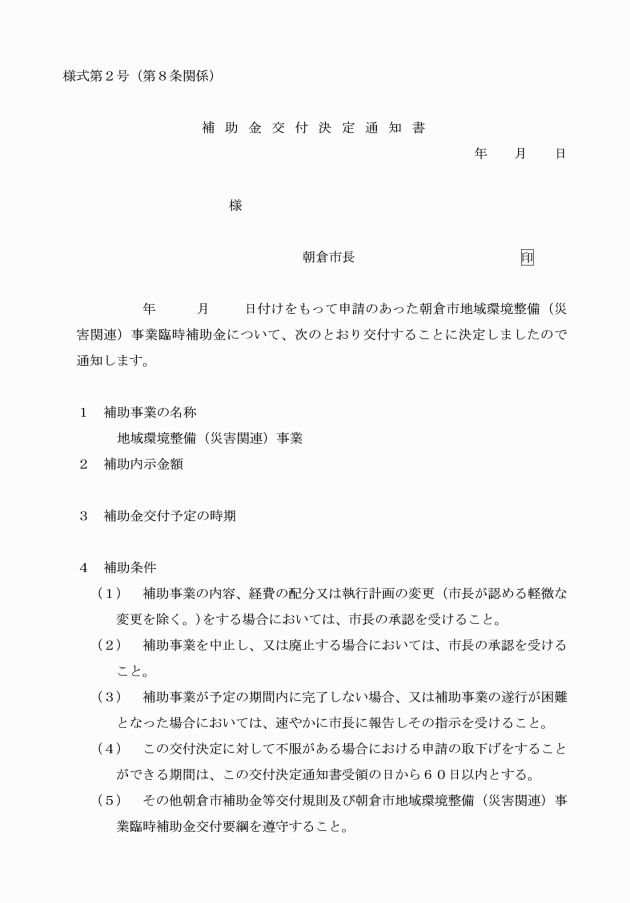 様式第２号（第８条関係）

補 助 金 交 付 決 定 通 知 書

年　月　日

様

朝倉市長　　　　　　　　　印

年　月　日付けをもって申請のあった朝倉市地域環境整備（災害関連）事業臨時補助金について、次のとおり交付することに決定しましたので通知します。

１　補助事業の名称
地域環境整備（災害関連）事業

２　補助内示金額

３　補助金交付予定の時期

４　補助条件
（１）　補助事業の内容、経費の配分又は執行計画の変更（市長が認める軽微な変更を除く。）をする場合においては、市長の承認を受けること。
（２）　補助事業を中止し、又は廃止する場合においては、市長の承認を受けること。
（３）　補助事業が予定の期間内に完了しない場合、又は補助事業の遂行が困難となった場合においては、速やかに市長に報告しその指示を受けること。
（４）　この交付決定に対して不服がある場合における申請の取下げをすることができる期間は、この交付決定通知書受領の日から６０日以内とする。
（５）　その他朝倉市補助金等交付規則及び朝倉市地域環境整備（災害関連）事業臨時補助金交付要綱を遵守すること。